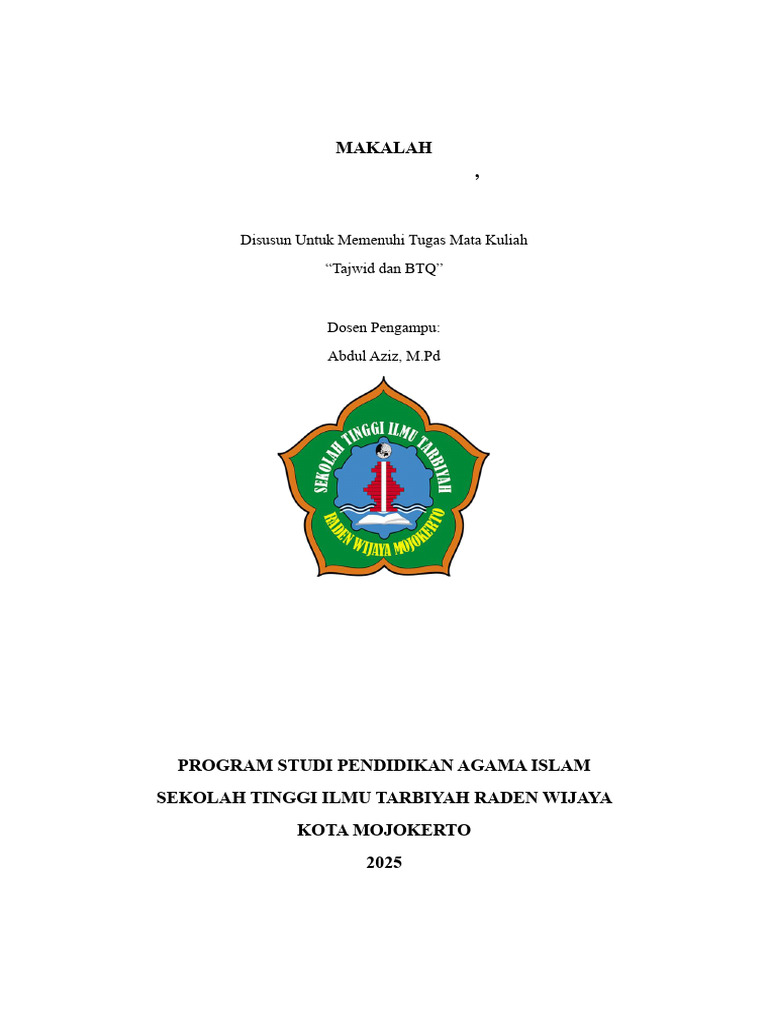 MAKALAH

,

Disusun Untuk Memenuhi Tugas Mata Kuliah
“Tajwid dan BTQ”

Dosen Pengampu:
Abdul Aziz, M.Pd

SEKOLAH TINGGI ILMU TARBIYAH
RADEN WIJAYA MOJOKERTO

PROGRAM STUDI PENDIDIKAN AGAMA ISLAM
SEKOLAH TINGGI ILMU TARBIYAH RADEN WIJAYA
KOTA MOJOKERTO
2025